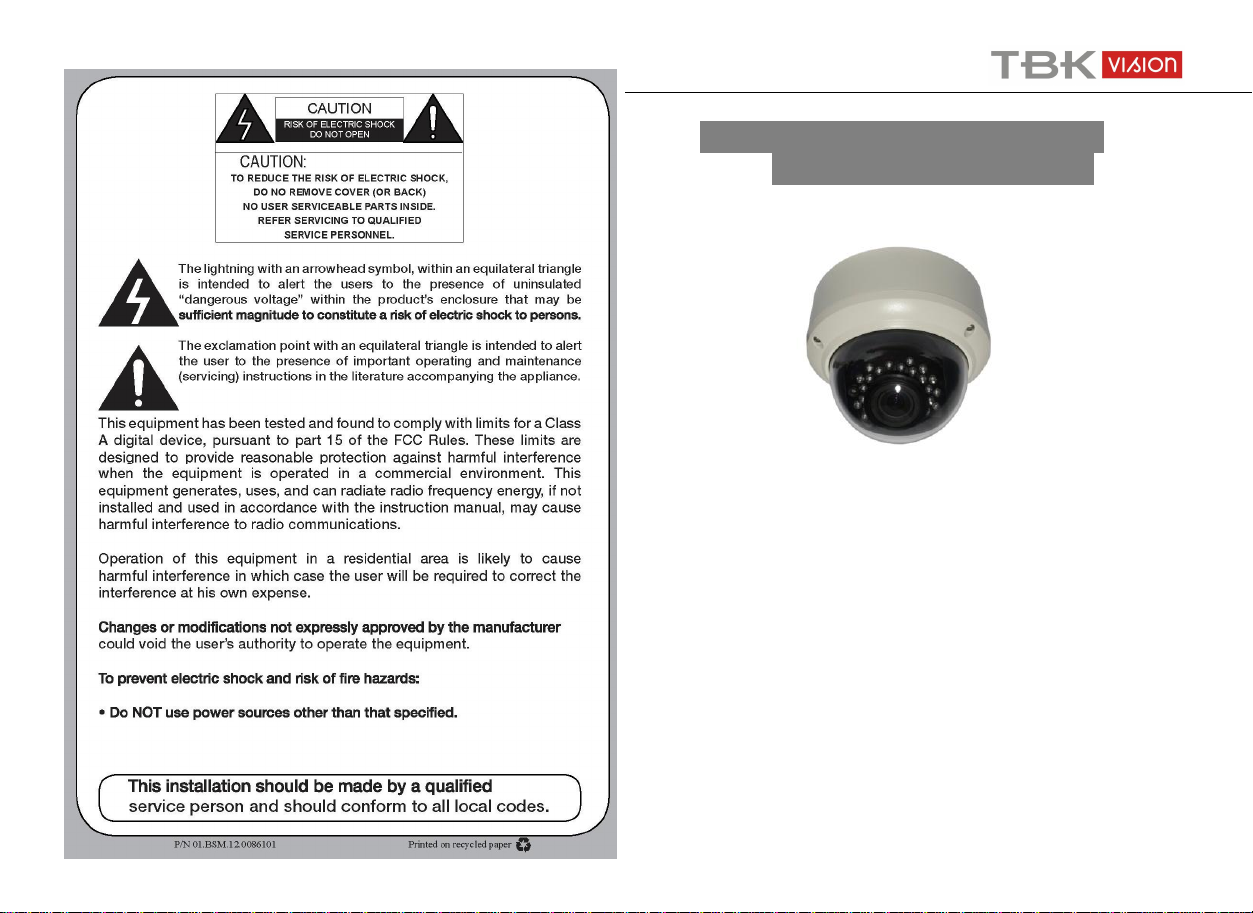 CAUTION
RISK OF ELECTRIC SHOCK
DO NOT OPEN

CAUTION:
TO REDUCE THE RISK OF ELECTRIC SHOCK, DO NO REMOVE COVER (OR BACK) NO USER SERVICEABLE PARTS INSIDE. REFER SERVICING TO QUALIFIED SERVICE PERSONNEL.

The lightning with an arrowhead symbol, within an equilateral triangle is intended to alert the users to the presence of uninsulated "dangerous voltage" within the product's enclosure that may be sufficient magnitude to constitute a risk of electric shock to persons.

The exclamation point with an equilateral triangle is intended to alert the user to the presence of important operating and maintenance (servicing) instructions in the literature accompanying the appliance.

This equipment has been tested and found to comply with limits for a Class A digital device, pursuant to part 15 of the FCC Rules. These limits are designed to provide reasonable protection against harmful interference when the equipment is operated in a commercial environment. This equipment generates, uses, and can radiate radio frequency energy, if not installed and used in accordance with the instruction manual, may cause harmful interference to radio communications.

Operation of this equipment in a residential area is likely to cause harmful interference in which case the user will be required to correct the interference at his own expense.

Changes or modifications not expressly approved by the manufacturer could void the user's authority to operate the equipment.

To prevent electric shock and risk of fire hazards:

• Do NOT use power sources other than that specified.

This installation should be made by a qualified service person and should conform to all local codes.

P/N 01.BSM.12.0086101

Printed on recycled paper

TBK VISION